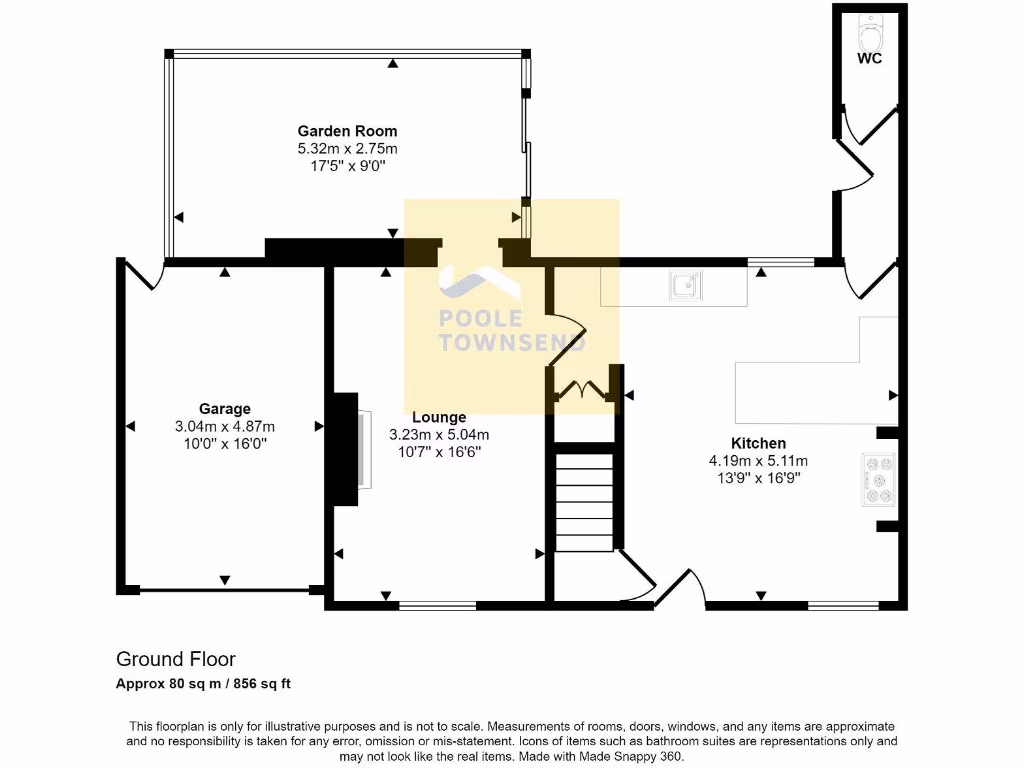 WC

Garden Room
5.32m x 2.75m
17'5" x 9'0"

POOLE TOWNSEND

Garage
3.04m x 4.87m
10'0" x 16'0"

Lounge
3.23m x 5.04m
10'7" x 16'6"

Kitchen
4.19m x 5.11m
13'9" x 16'9"

Ground Floor
Approx 80 sq m / 856 sq ft

This floorplan is only for illustrative purposes and is not to scale. Measurements of rooms, doors, windows, and any items are approximate and no responsibility is taken for any error, omission or mis-statement. Icons of items such as bathroom suites are representations only and may not look like the real items. Made with Made Snappy 360.